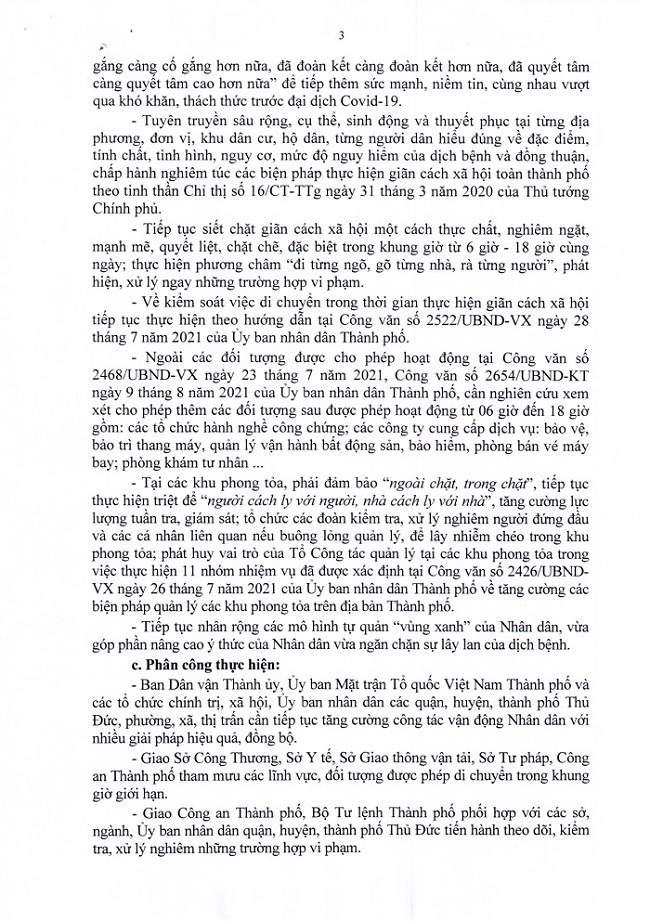 3

gắng càng cố gắng hơn nữa, đã đoàn kết càng đoàn kết hơn nữa, đã quyết tâm càng quyết tâm cao hơn nữa" để tiếp thêm sức mạnh, niềm tin, cùng nhau vượt qua khó khăn, thách thức trước đại dịch Covid-19.

- Tuyên truyền sâu rộng, cụ thể, sinh động và thuyết phục tại từng địa phương, đơn vị, khu dân cư, hộ dân, từng người dân hiểu đúng về đặc điểm, tính chất, tình hình, nguy cơ, mức độ nguy hiểm của dịch bệnh và đồng thuận, chấp hành nghiêm túc các biện pháp thực hiện giãn cách xã hội toàn thành phố theo tinh thần Chỉ thị số 16/CT-TTg ngày 31 tháng 3 năm 2020 của Thủ tướng Chính phủ.

- Tiếp tục siết chặt giãn cách xã hội một cách thực chất, nghiêm ngặt, mạnh mẽ, quyết liệt, chặt chẽ, đặc biệt trong khung giờ từ 6 giờ - 18 giờ cùng ngày; thực hiện phương châm "đi từng ngõ, gõ từng nhà, rà từng người", phát hiện, xử lý ngay những trường hợp vi phạm.

- Về kiểm soát việc di chuyển trong thời gian thực hiện giãn cách xã hội tiếp tục thực hiện theo hướng dẫn tại Công văn số 2522/UBND-VX ngày 28 tháng 7 năm 2021 của Ủy ban nhân dân Thành phố.

- Ngoài các đối tượng được cho phép hoạt động tại Công văn số 2468/UBND-VX ngày 23 tháng 7 năm 2021, Công văn số 2654/UBND-KT ngày 9 tháng 8 năm 2021 của Ủy ban nhân dân Thành phố, cần nghiên cứu xem xét cho phép thêm các đối tượng sau được phép hoạt động từ 06 giờ đến 18 giờ gồm: các tổ chức hành nghề công chứng; các công ty cung cấp dịch vụ: bảo vệ, bảo trì thang máy, quản lý vận hành bất động sản, bảo hiểm, phòng bán vé máy bay; phòng khám tư nhân ...

- Tại các khu phong tỏa, phải đảm bảo "ngoài chặt, trong chặt", tiếp tục thực hiện triệt để "người cách ly với người, nhà cách ly với nhà", tăng cường lực lượng tuần tra, giám sát; tổ chức các đoàn kiểm tra, xử lý nghiêm người đứng đầu và các cá nhân liên quan nếu buông lỏng quản lý, để lây nhiễm chéo trong khu phong tỏa; phát huy vai trò của Tổ Công tác quản lý tại các khu phong tỏa trong việc thực hiện 11 nhóm nhiệm vụ đã được xác định tại Công văn số 2426/UBND-VX ngày 26 tháng 7 năm 2021 của Ủy ban nhân dân Thành phố về tăng cường các biện pháp quản lý các khu phong tỏa trên địa bàn Thành phố.

- Tiếp tục nhân rộng các mô hình tự quản "vùng xanh" của Nhân dân, vừa góp phần nâng cao ý thức của Nhân dân vừa ngăn chặn sự lây lan của dịch bệnh.

c. Phân công thực hiện:

- Ban Dân vận Thành ủy, Ủy ban Mặt trận Tổ quốc Việt Nam Thành phố và các tổ chức chính trị, xã hội, Ủy ban nhân dân các quận, huyện, thành phố Thủ Đức, phường, xã, thị trấn cần tiếp tục tăng cường công tác vận động Nhân dân với nhiều giải pháp hiệu quả, đồng bộ.

- Giao Sở Công Thương, Sở Y tế, Sở Giao thông vận tải, Sở Tư pháp, Công an Thành phố tham mưu các lĩnh vực, đối tượng được phép di chuyển trong khung giờ giới hạn.

- Giao Công an Thành phố, Bộ Tư lệnh Thành phố phối hợp với các sở, ngành, Ủy ban nhân dân quận, huyện, thành phố Thủ Đức tiến hành theo dõi, kiểm tra, xử lý nghiêm những trường hợp vi phạm.